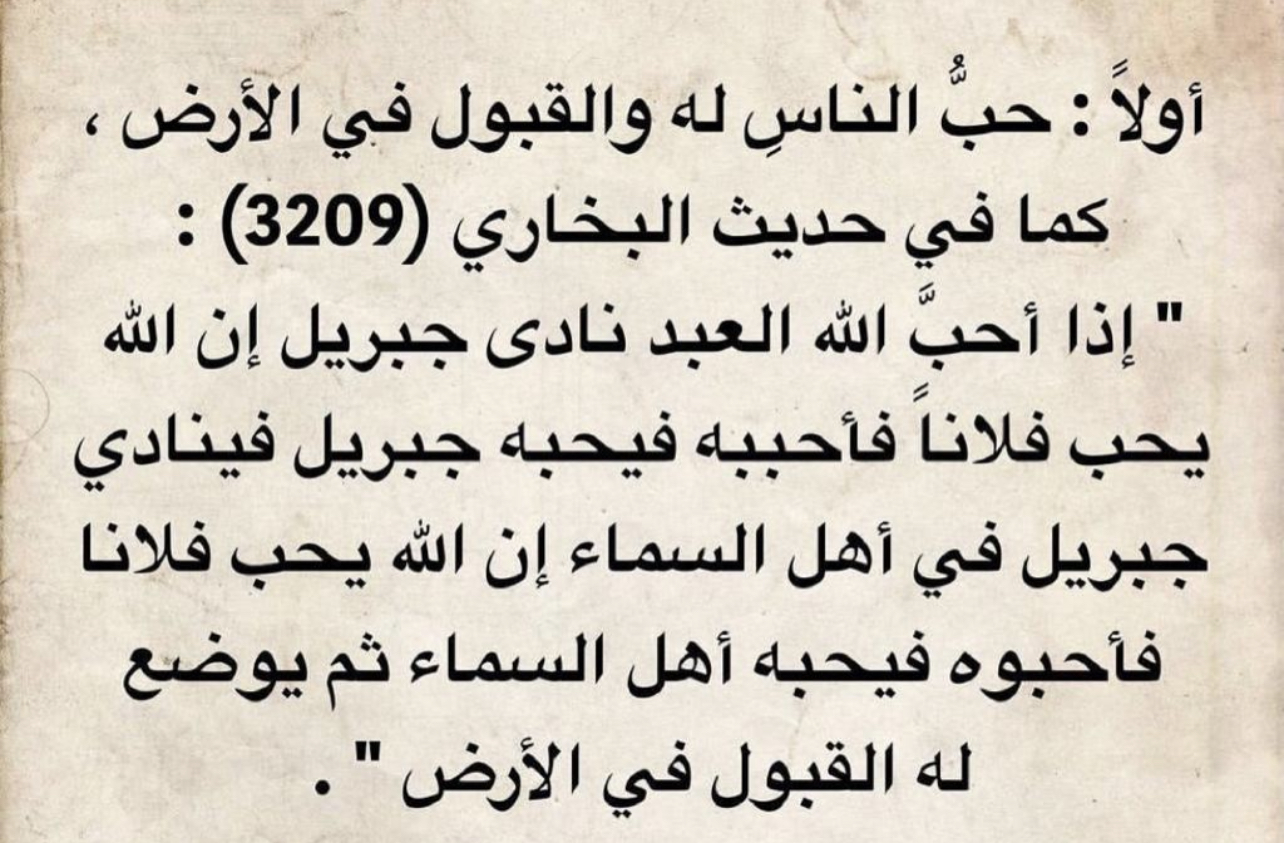 أولاً : حبُّ الناسِ له والقبول في الأرض ،
كما في حديث البخاري (3209) :
" إذا أحبَّ الله العبد نادى جبريل إن الله يحب فلاناً فأحببه فيحبه جبريل فينادي جبريل في أهل السماء إن الله يحب فلانا فأحبوه فيحبه أهل السماء ثم يوضع له القبول في الأرض " .